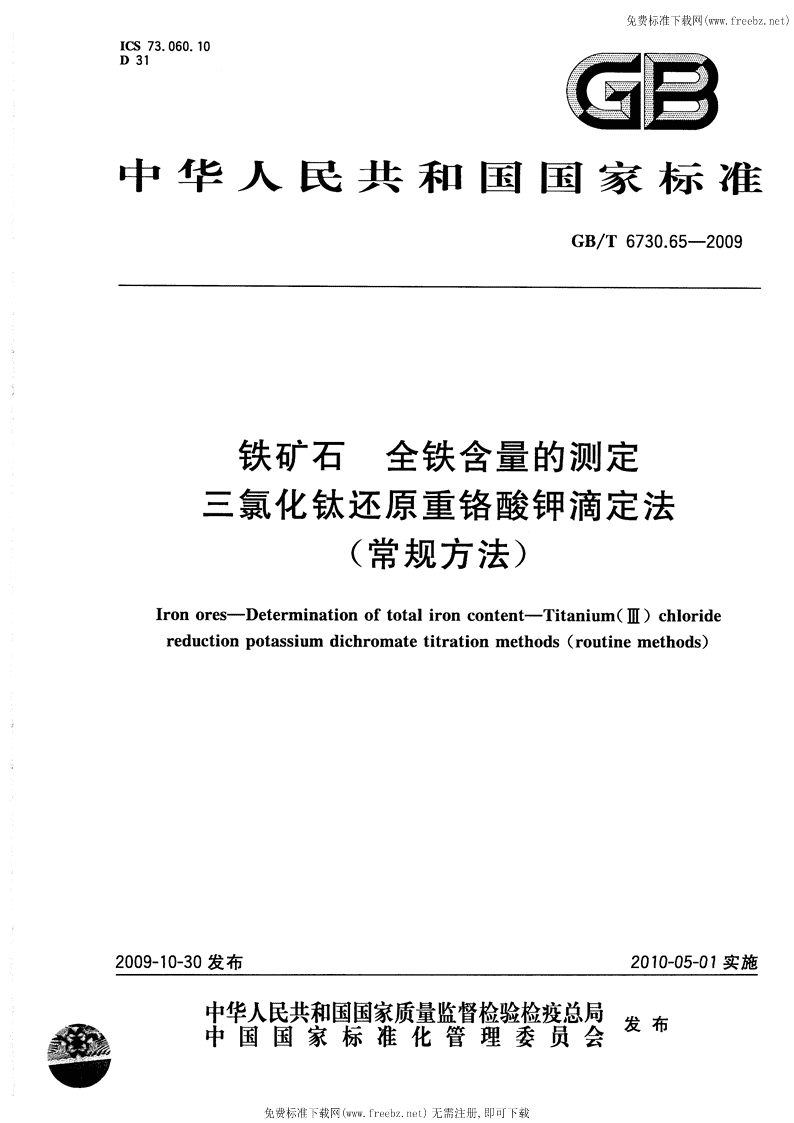 免费标准下载网(www.freebz.net)

ICS 73.060.10
D 31

GB

中华人民共和国国家标准

GB/T 6730.65—2009

铁矿石　全铁含量的测定
三氯化钛还原重铬酸钾滴定法
（常规方法）

Iron ores—Determination of total iron content—Titanium(Ⅲ) chloride reduction potassium dichromate titration methods (routine methods)

2009-10-30 发布

2010-05-01 实施

中华人民共和国国家质量监督检验检疫总局
中国国家标准化管理委员会
发布

免费标准下载网(www.freebz.net) 无需注册，即可下载